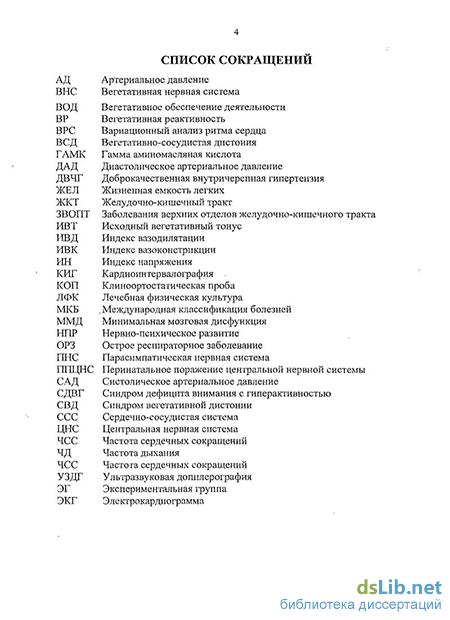 4

СПИСОК СОКРАЩЕНИЙ

АД Артериальное давление
ВНС Вегетативная нервная система
ВОД Вегетативное обеспечение деятельности
ВР Вегетативная реактивность
ВРС Вариационный анализ ритма сердца
ВСД Вегетативно-сосудистая дистония
ГАМК Гамма аминомасляная кислота
ДАД Диастолическое артериальное давление
ДВЧГ Доброкачественная внутричерепная гипертензия
ЖЕЛ Жизненная емкость легких
ЖКТ Желудочно-кишечный тракт
ЗВОПТ Заболевания верхних отделов желудочно-кишечного тракта
ИВТ Исходный вегетативный тонус
ИВД Индекс вазодилятации
ИВК Индекс вазоконстрикции
ИН Индекс напряжения
КИГ Кардиоинтервалография
КОП Клиноортостатическая проба
ЛФК Лечебная физическая культура
МКБ Международная классификация болезней
ММД Минимальная мозговая дисфункция
НПР Нервно-психическое развитие
ОРЗ Острое респираторное заболевание
ПНС Парасимпатическая нервная система
ППЦНС Перинатальное поражение центральной нервной системы
САД Систолическое артериальное давление
СДВГ Синдром дефицита внимания с гиперактивностью
СВД Синдром вегетативной дистонии
ССС Сердечно-сосудистая система
ЦНС Центральная нервная система
ЧСС Частота сердечных сокращений
ЧД Частота дыхания
ЧСС Частота сердечных сокращений
УЗДГ Ультразвуковая доплерография
ЭГ Экспериментальная группа
ЭКГ Электрокардиограмма

dsLib.net
библиотека диссертаций